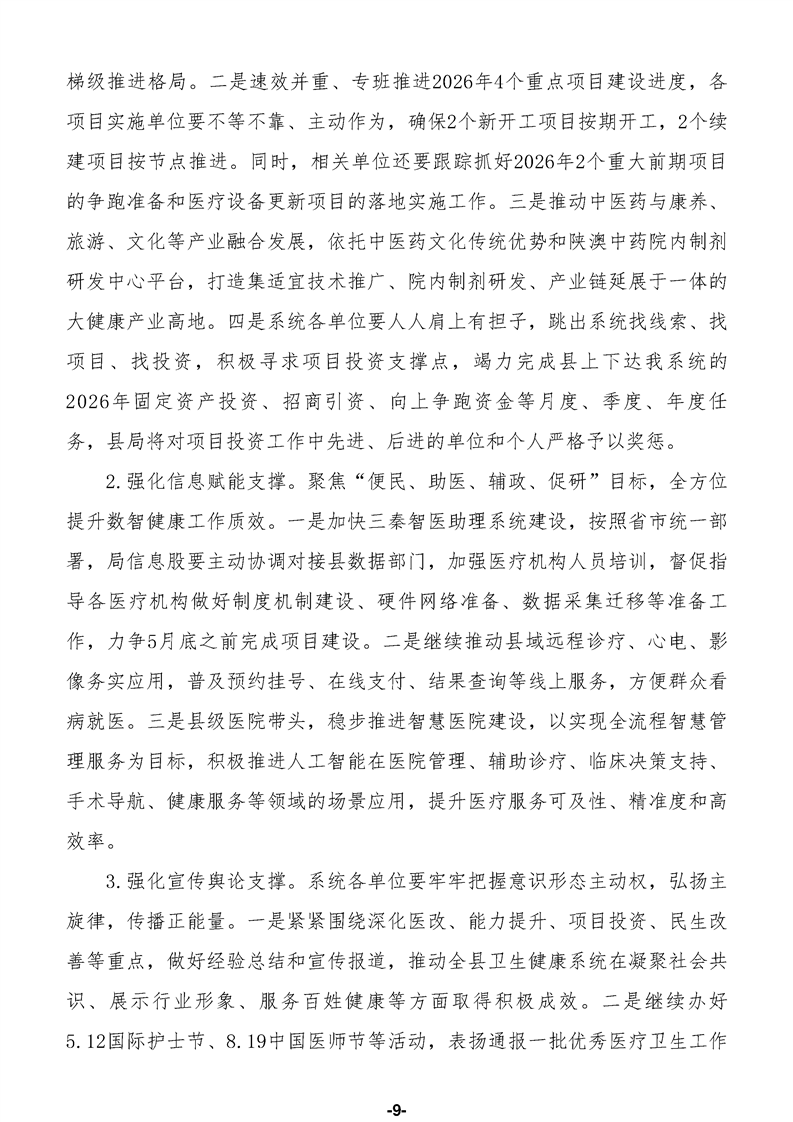 梯级推进格局。二是速效并重、专班推进2026年4个重点项目建设进度，各项目实施单位要不等不靠、主动作为，确保2个新开工项目按期开工，2个续建项目按节点推进。同时，相关单位还要跟踪抓好2026年2个重大前期项目的争跑准备和医疗设备更新项目的落地实施工作。三是推动中医药与康养、旅游、文化等产业融合发展，依托中医药文化传统优势和陕澳中药院内制剂研发中心平台，打造集适宜技术推广、院内制剂研发、产业链延展于一体的大健康产业高地。四是系统各单位要人人肩上有担子，跳出系统找线索、找项目、找投资，积极寻求项目投资支撑点，竭力完成县上下达我系统的2026年固定资产投资、招商引资、向上争跑资金等月度、季度、年度任务，县局将对项目投资工作中先进、后进的单位和个人严格予以奖惩。

2.强化信息赋能支撑。聚焦“便民、助医、辅政、促研”目标，全方位提升数智健康工作质效。一是加快三秦智医助理系统建设，按照省市统一部署，局信息股要主动协调对接县数据部门，加强医疗机构人员培训，督促指导各医疗机构做好制度机制建设、硬件网络准备、数据采集迁移等准备工作，力争5月底之前完成项目建设。二是继续推动县域远程诊疗、心电、影像务实应用，普及预约挂号、在线支付、结果查询等线上服务，方便群众看病就医。三是县级医院带头，稳步推进智慧医院建设，以实现全流程智慧管理服务为目标，积极推进人工智能在医院管理、辅助诊疗、临床决策支持、手术导航、健康服务等领域的场景应用，提升医疗服务可及性、精准度和高效率。

3.强化宣传舆论支撑。系统各单位要牢牢把握意识形态主动权，弘扬主旋律，传播正能量。一是紧紧围绕深化医改、能力提升、项目投资、民生改善等重点，做好经验总结和宣传报道，推动全县卫生健康系统在凝聚社会共识、展示行业形象、服务百姓健康等方面取得积极成效。二是继续办好5.12国际护士节、8.19中国医师节等活动，表扬通报一批优秀医疗卫生工作

-9-